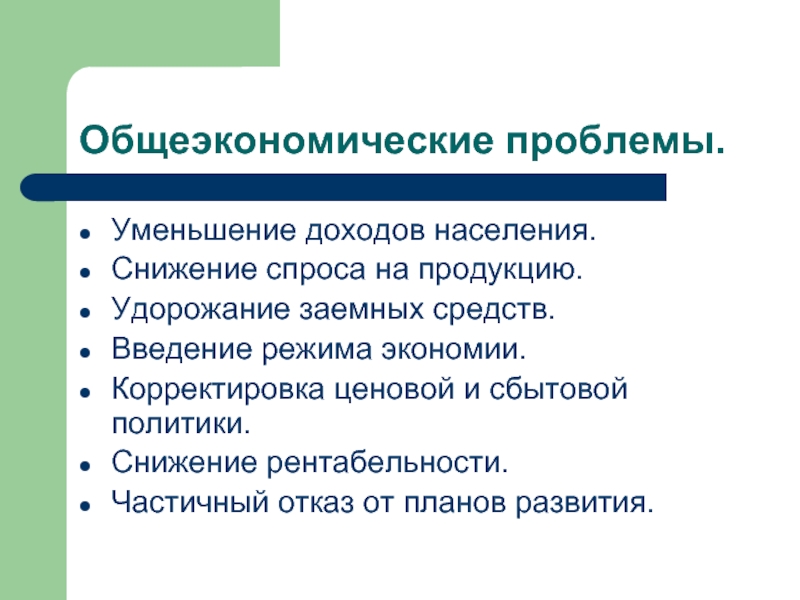 Общеэкономические проблемы.

- Уменьшение доходов населения.
- Снижение спроса на продукцию.
- Удорожание заемных средств.
- Введение режима экономии.
- Корректировка ценовой и сбытовой политики.
- Снижение рентабельности.
- Частичный отказ от планов развития.